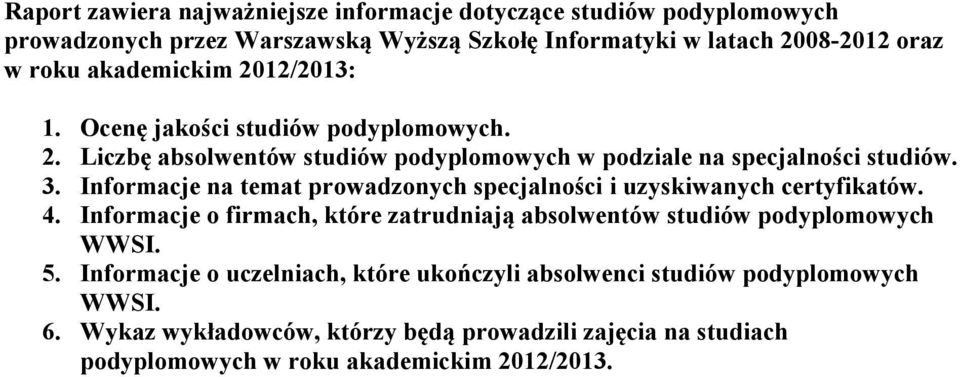 Raport zawiera najważniejsze informacje dotyczące studiów podyplomowych prowadzonych przez Warszawską Wyższą Szkołę Informatyki w latach 2008-2012 oraz w roku akademickim 2012/2013:

1. Ocenę jakości studiów podyplomowych.
2. Liczbę absolwentów studiów podyplomowych w podziale na specjalności studiów.
3. Informacje na temat prowadzonych specjalności i uzyskiwanych certyfikatów.
4. Informacje o firmach, które zatrudniają absolwentów studiów podyplomowych WWSI.
5. Informacje o uczelniach, które ukończyli absolwenci studiów podyplomowych WWSI.
6. Wykaz wykładowców, którzy będą prowadzili zajęcia na studiach podyplomowych w roku akademickim 2012/2013.